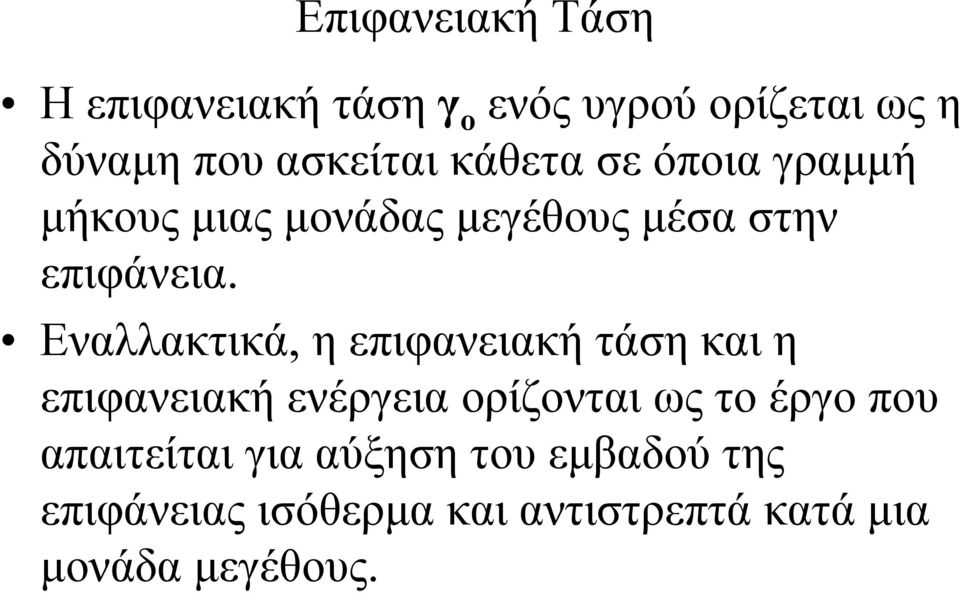 Επιφανειακή Τάση

• Η επιφανειακή τάση $\gamma_o$ ενός υγρού ορίζεται ως η δύναμη που ασκείται κάθετα σε όποια γραμμή μήκους μιας μονάδας μεγέθους μέσα στην επιφάνεια.

• Εναλλακτικά, η επιφανειακή τάση και η επιφανειακή ενέργεια ορίζονται ως το έργο που απαιτείται για αύξηση του εμβαδού της επιφάνειας ισόθερμα και αντιστρεπτά κατά μια μονάδα μεγέθους.